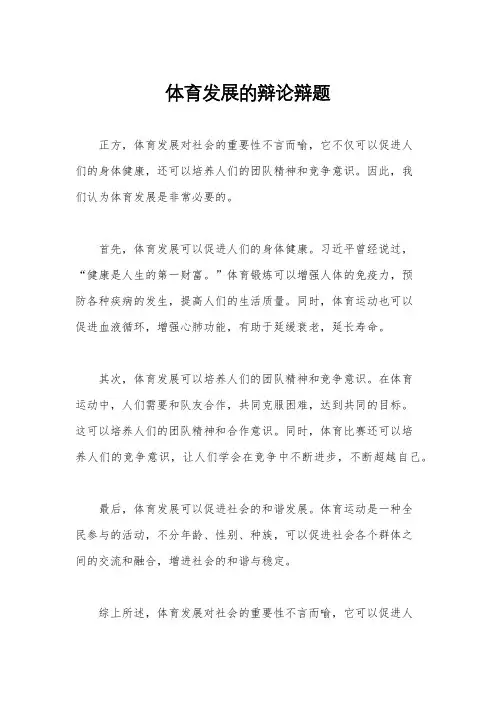 体育发展的辩论辩题

正方，体育发展对社会的重要性不言而喻，它不仅可以促进人们的身体健康，还可以培养人们的团队精神和竞争意识。因此，我们认为体育发展是非常必要的。

首先，体育发展可以促进人们的身体健康。习近平曾经说过，“健康是人生的第一财富。”体育锻炼可以增强人体的免疫力，预防各种疾病的发生，提高人们的生活质量。同时，体育运动也可以促进血液循环，增强心肺功能，有助于延缓衰老，延长寿命。

其次，体育发展可以培养人们的团队精神和竞争意识。在体育运动中，人们需要和队友合作，共同克服困难，达到共同的目标。这可以培养人们的团队精神和合作意识。同时，体育比赛还可以培养人们的竞争意识，让人们学会在竞争中不断进步，不断超越自己。

最后，体育发展可以促进社会的和谐发展。体育运动是一种全民参与的活动，不分年龄、性别、种族，可以促进社会各个群体之间的交流和融合，增进社会的和谐与稳定。

综上所述，体育发展对社会的重要性不言而喻，它可以促进人